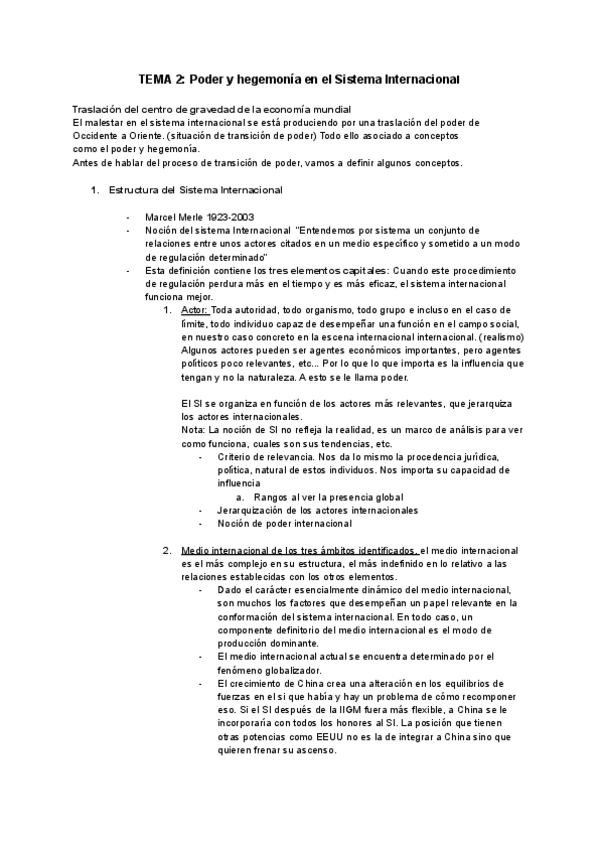 TEMA 2: Poder y hegemonía en el Sistema Internacional

Traslación del centro de gravedad de la economía mundial
El malestar en el sistema internacional se está produciendo por una traslación del poder de Occidente a Oriente. (situación de transición de poder) Todo ello asociado a conceptos como el poder y hegemonía.
Antes de hablar del proceso de transición de poder, vamos a definir algunos conceptos.

1. Estructura del Sistema Internacional

- Marcel Merle 1923-2003
- Noción del sistema Internacional "Entendemos por sistema un conjunto de relaciones entre unos actores citados en un medio específico y sometido a un modo de regulación determinado"
- Esta definición contiene los tres elementos capitales: Cuando este procedimiento de regulación perdura más en el tiempo y es más eficaz, el sistema internacional funciona mejor.

1. Actor: Toda autoridad, todo organismo, todo grupo e incluso en el caso de límite, todo individuo capaz de desempeñar una función en el campo social, en nuestro caso concreto en la escena internacional internacional. (realismo) Algunos actores pueden ser agentes económicos importantes, pero agentes políticos poco relevantes, etc... Por lo que lo que importa es la influencia que tengan y no la naturaleza. A esto se le llama poder.

El SI se organiza en función de los actores más relevantes, que jerarquiza los actores internacionales.
Nota: La noción de SI no refleja la realidad, es un marco de análisis para ver como funciona, cuales son sus tendencias, etc.
- Criterio de relevancia. Nos da lo mismo la procedencia jurídica, política, natural de estos individuos. Nos importa su capacidad de influencia
a. Rangos al ver la presencia global
- Jerarquización de los actores internacionales
- Noción de poder internacional

2. Medio internacional de los tres ámbitos identificados, el medio internacional es el más complejo en su estructura, el más indefinido en lo relativo a las relaciones establecidas con los otros elementos.
- Dado el carácter esencialmente dinámico del medio internacional, son muchos los factores que desempeñan un papel relevante en la conformación del sistema internacional. En todo caso, un componente definitorio del medio internacional es el modo de producción dominante.
- El medio internacional actual se encuentra determinado por el fenómeno globalizador.
- El crecimiento de China crea una alteración en los equilibrios de fuerzas en el si que había y hay un problema de cómo recomponer eso. Si el SI después de la IIGM fuera más flexible, a China se le incorporaría con todos los honores al SI. La posición que tienen otras potencias como EEUU no es la de integrar a China sino que quieren frenar su ascenso.